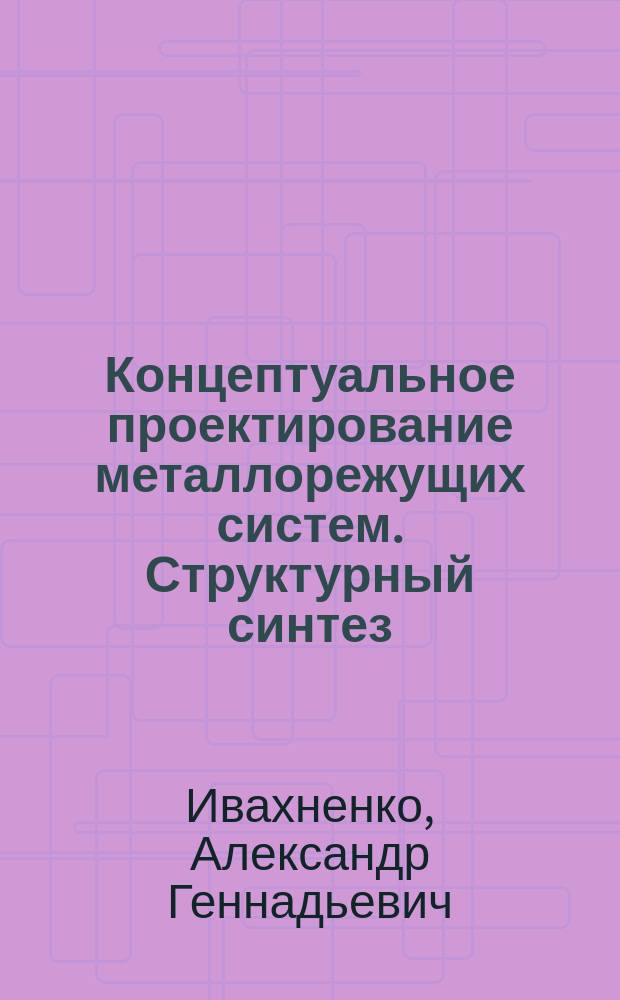 Концептуальное проектирование металлорежущих систем. Структурный синтез

Ивахненко, Александр Геннадьевич